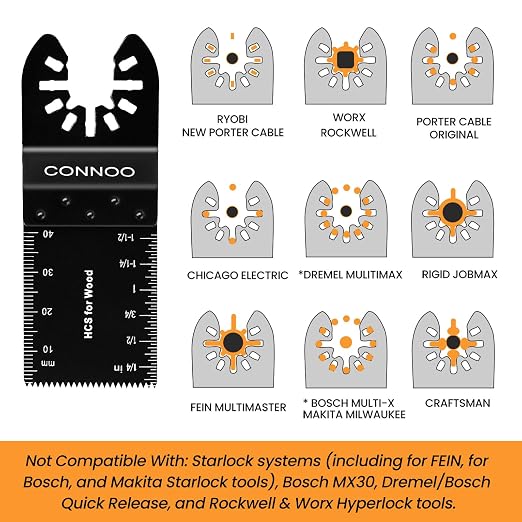 CONNOO

40
30
20
10
mm

HCS for Wood

1-1/2
1-1/4
1
3/4
1/2
1/4 in

RYOBI
NEW PORTER CABLE

WORX
ROCKWELL

PORTER CABLE
ORIGINAL

CHICAGO ELECTRIC

*DREMEL MULITIMAX

RIGID JOBMAX

FEIN MULTIMASTER

* BOSCH MULTI-X
MAKITA MILWAUKEE

CRAFTSMAN

Not Compatible With: Starlock systems (including for FEIN, for Bosch, and Makita Starlock tools), Bosch MX30, Dremel/Bosch Quick Release, and Rockwell & Worx Hyperlock tools.